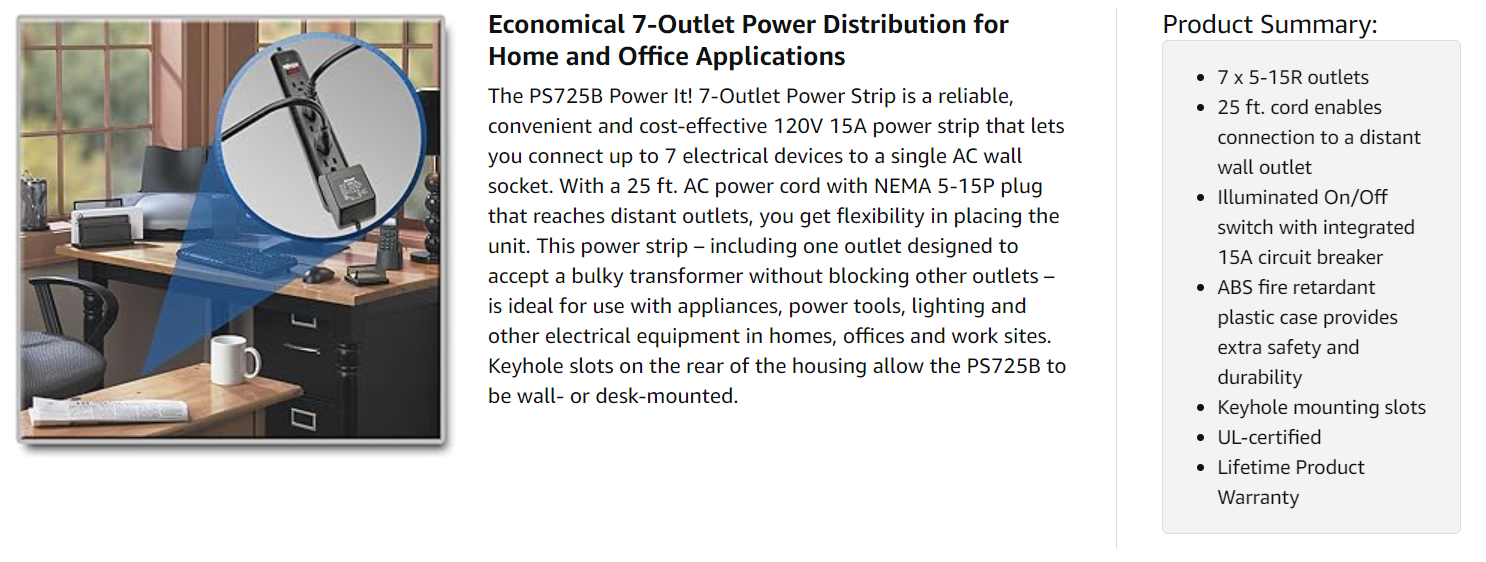 Economical 7-Outlet Power Distribution for Home and Office Applications

The PS725B Power It! 7-Outlet Power Strip is a reliable, convenient and cost-effective 120V 15A power strip that lets you connect up to 7 electrical devices to a single AC wall socket. With a 25 ft. AC power cord with NEMA 5-15P plug that reaches distant outlets, you get flexibility in placing the unit. This power strip – including one outlet designed to accept a bulky transformer without blocking other outlets – is ideal for use with appliances, power tools, lighting and other electrical equipment in homes, offices and work sites. Keyhole slots on the rear of the housing allow the PS725B to be wall- or desk-mounted.

Product Summary:

• 7 x 5-15R outlets
• 25 ft. cord enables connection to a distant wall outlet
• Illuminated On/Off switch with integrated 15A circuit breaker
• ABS fire retardant plastic case provides extra safety and durability
• Keyhole mounting slots
• UL-certified
• Lifetime Product Warranty